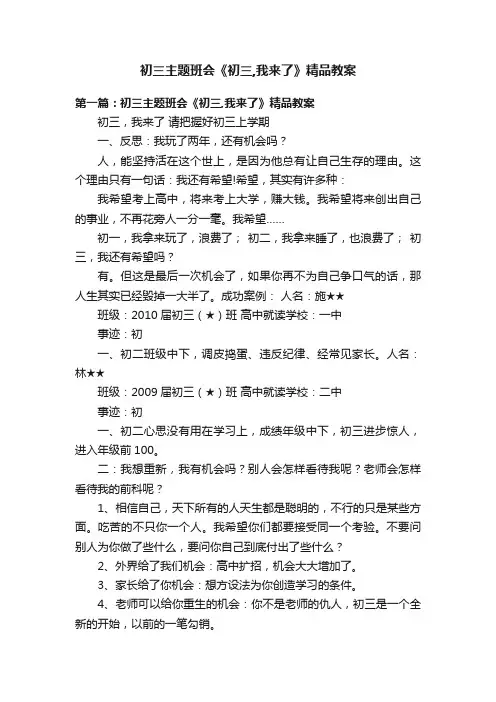 初三主题班会《初三,我来了》精品教案

第一篇：初三主题班会《初三,我来了》精品教案

初三，我来了 请把握好初三上学期

一、反思：我玩了两年，还有机会吗？

人，能坚持活在这个世上，是因为他总有让自己生存的理由。这个理由只有一句话：我还有希望!希望，其实有许多种：

我希望考上高中，将来考上大学，赚大钱。我希望将来创出自己的事业，不再花旁人一分一毫。我希望……

初一，我拿来玩了，浪费了； 初二，我拿来睡了，也浪费了； 初三，我还有希望吗？

有。但这是最后一次机会了，如果你再不为自己争口气的话，那人生其实已经毁掉一大半了。成功案例： 人名：施★★

班级：2010 届初三（★）班 高中就读学校：一中

事迹：初

一、初二班级中下，调皮捣蛋、违反纪律、经常见家长。人名：林★★

班级：2009 届初三（★）班 高中就读学校：二中

事迹：初

一、初二心思没有用在学习上，成绩年级中下，初三进步惊人，进入年级前 100。

二：我想重新，我有机会吗？别人会怎样看待我呢？老师会怎样看待我的前科呢？

1、相信自己，天下所有的人天生都是聪明的，不行的只是某些方面。吃苦的不只你一个人。我希望你们都要接受同一个考验。不要问别人为你做了些什么，要问你自己到底付出了些什么？

2、外界给了我们机会：高中扩招，机会大大增加了。

3、家长给了你机会：想方设法为你创造学习的条件。

4、老师可以给你重生的机会：你不是老师的仇人，初三是一个全新的开始，以前的一笔勾销。